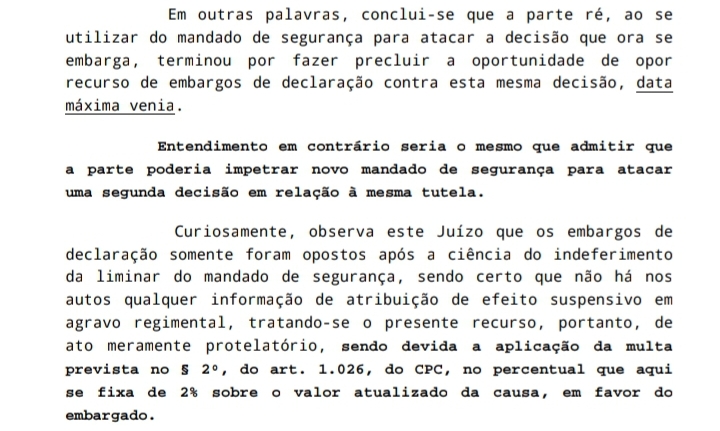 Em outras palavras, conclui-se que a parte ré, ao se utilizar do mandado de segurança para atacar a decisão que ora se embarga, terminou por fazer precluir a oportunidade de opor recurso de embargos de declaração contra esta mesma decisão, data máxima venia.

Entendimento em contrário seria o mesmo que admitir que a parte poderia impetrar novo mandado de segurança para atacar uma segunda decisão em relação à mesma tutela.

Curiosamente, observa este Juízo que os embargos de declaração somente foram opostos após a ciência do indeferimento da liminar do mandado de segurança, sendo certo que não há nos autos qualquer informação de atribuição de efeito suspensivo em agravo regimental, tratando-se o presente recurso, portanto, de ato meramente protelatório, sendo devida a aplicação da multa prevista no § 2º, do art. 1.026, do CPC, no percentual que aqui se fixa de 2% sobre o valor atualizado da causa, em favor do embargado.